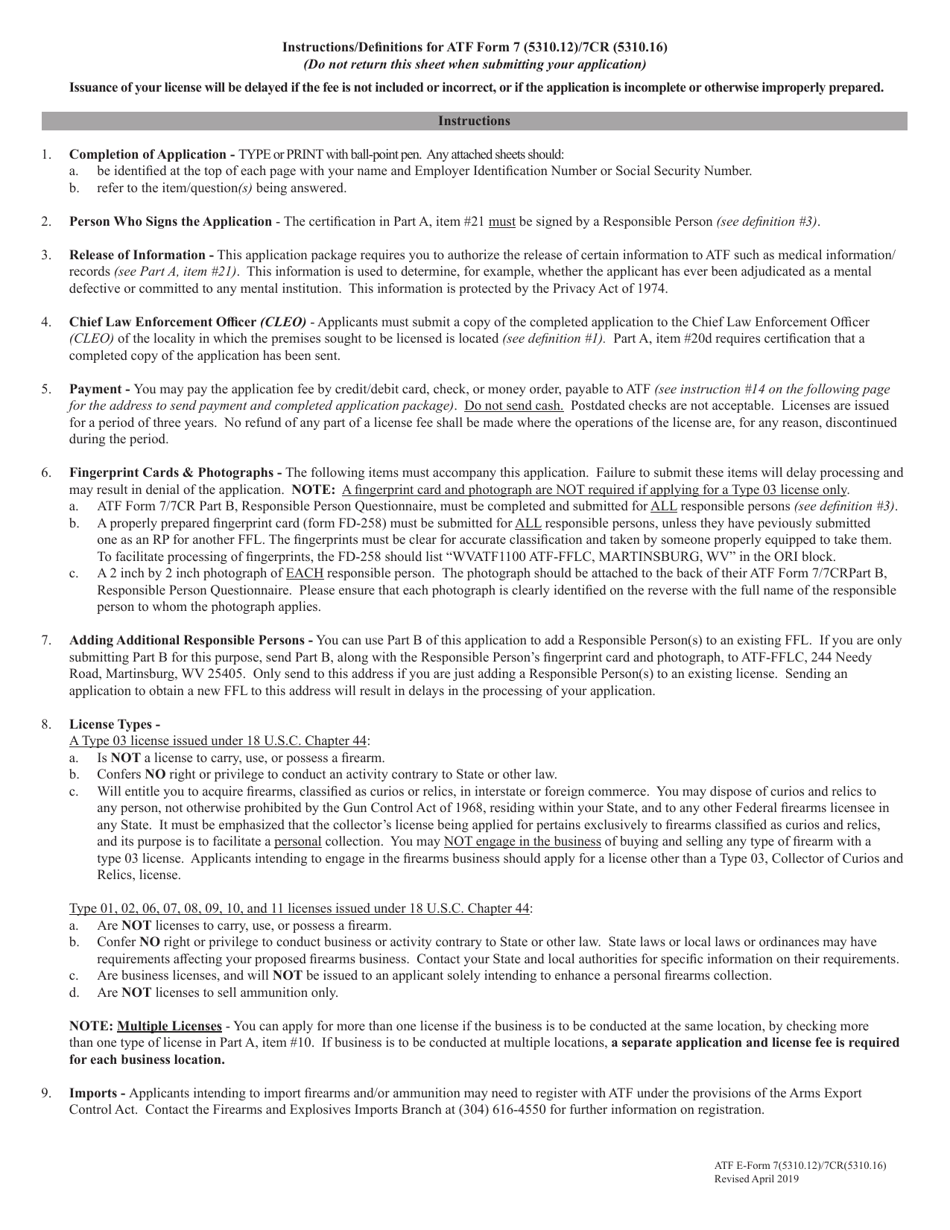 Instructions/Definitions for ATF Form 7 (5310.12)/7CR (5310.16)
(Do not return this sheet when submitting your application)

Issuance of your license will be delayed if the fee is not included or incorrect, or if the application is incomplete or otherwise improperly prepared.

Instructions

1. Completion of Application - TYPE or PRINT with ball-point pen. Any attached sheets should:
a. be identified at the top of each page with your name and Employer Identification Number or Social Security Number.
b. refer to the item/question(s) being answered.

2. Person Who Signs the Application - The certification in Part A, item #21 must be signed by a Responsible Person (see definition #3).

3. Release of Information - This application package requires you to authorize the release of certain information to ATF such as medical information/records (see Part A, item #21). This information is used to determine, for example, whether the applicant has ever been adjudicated as a mental defective or committed to any mental institution. This information is protected by the Privacy Act of 1974.

4. Chief Law Enforcement Officer (CLEO) - Applicants must submit a copy of the completed application to the Chief Law Enforcement Officer (CLEO) of the locality in which the premises sought to be licensed is located (see definition #1). Part A, item #20d requires certification that a completed copy of the application has been sent.

5. Payment - You may pay the application fee by credit/debit card, check, or money order, payable to ATF (see instruction #14 on the following page for the address to send payment and completed application package). Do not send cash. Postdated checks are not acceptable. Licenses are issued for a period of three years. No refund of any part of a license fee shall be made where the operations of the license are, for any reason, discontinued during the period.

6. Fingerprint Cards & Photographs - The following items must accompany this application. Failure to submit these items will delay processing and may result in denial of the application. NOTE: A fingerprint card and photograph are NOT required if applying for a Type 03 license only.
a. ATF Form 7/7CR Part B, Responsible Person Questionnaire, must be completed and submitted for ALL responsible persons (see definition #3).
b. A properly prepared fingerprint card (form FD-258) must be submitted for ALL responsible persons, unless they have peviously submitted one as an RP for another FFL. The fingerprints must be clear for accurate classification and taken by someone properly equipped to take them. To facilitate processing of fingerprints, the FD-258 should list “WVATF1100 ATF-FFLC, MARTINSBURG, WV” in the ORI block.
c. A 2 inch by 2 inch photograph of EACH responsible person. The photograph should be attached to the back of their ATF Form 7/7CRPart B, Responsible Person Questionnaire. Please ensure that each photograph is clearly identified on the reverse with the full name of the responsible person to whom the photograph applies.

7. Adding Additional Responsible Persons - You can use Part B of this application to add a Responsible Person(s) to an existing FFL. If you are only submitting Part B for this purpose, send Part B, along with the Responsible Person’s fingerprint card and photograph, to ATF-FFLC, 244 Needy Road, Martinsburg, WV 25405. Only send to this address if you are just adding a Responsible Person(s) to an existing license. Sending an application to obtain a new FFL to this address will result in delays in the processing of your application.

8. License Types -
A Type 03 license issued under 18 U.S.C. Chapter 44:
a. Is NOT a license to carry, use, or possess a firearm.
b. Confers NO right or privilege to conduct an activity contrary to State or other law.
c. Will entitle you to acquire firearms, classified as curios or relics, in interstate or foreign commerce. You may dispose of curios and relics to any person, not otherwise prohibited by the Gun Control Act of 1968, residing within your State, and to any other Federal firearms licensee in any State. It must be emphasized that the collector’s license being applied for pertains exclusively to firearms classified as curios and relics, and its purpose is to facilitate a personal collection. You may NOT engage in the business of buying and selling any type of firearm with a type 03 license. Applicants intending to engage in the firearms business should apply for a license other than a Type 03, Collector of Curios and Relics, license.

Type 01, 02, 06, 07, 08, 09, 10, and 11 licenses issued under 18 U.S.C. Chapter 44:
a. Are NOT licenses to carry, use, or possess a firearm.
b. Confer NO right or privilege to conduct business or activity contrary to State or other law. State laws or local laws or ordinances may have requirements affecting your proposed firearms business. Contact your State and local authorities for specific information on their requirements.
c. Are business licenses, and will NOT be issued to an applicant solely intending to enhance a personal firearms collection.
d. Are NOT licenses to sell ammunition only.

NOTE: Multiple Licenses - You can apply for more than one license if the business is to be conducted at the same location, by checking more than one type of license in Part A, item #10. If business is to be conducted at multiple locations, a separate application and license fee is required for each business location.

9. Imports - Applicants intending to import firearms and/or ammunition may need to register with ATF under the provisions of the Arms Export Control Act. Contact the Firearms and Explosives Imports Branch at (304) 616-4550 for further information on registration.

ATF E-Form 7(5310.12)/7CR(5310.16)
Revised April 2019